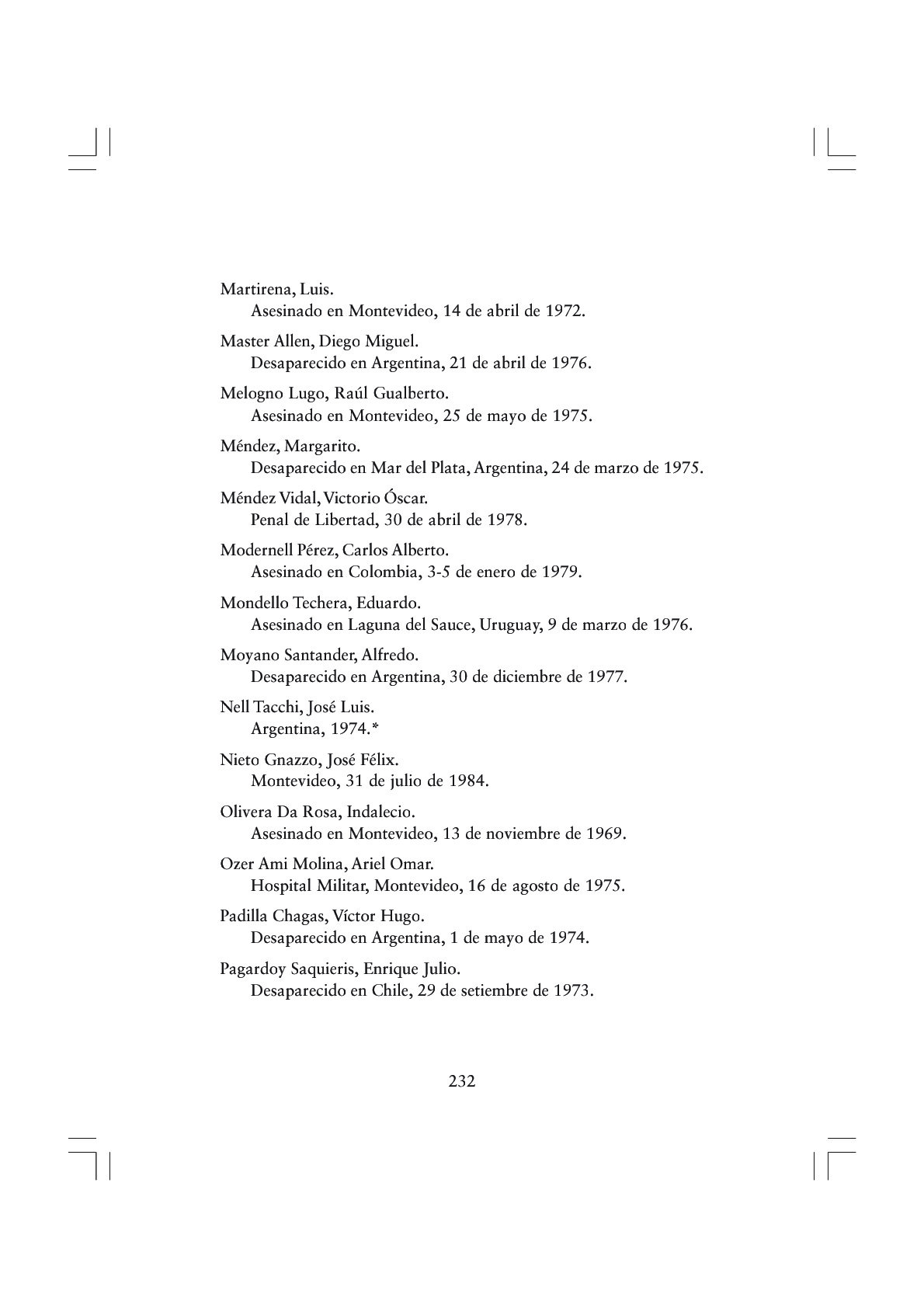 Martirena, Luis.
Asesinado en Montevideo, 14 de abril de 1972.

Master Allen, Diego Miguel.
Desaparecido en Argentina, 21 de abril de 1976.

Melogno Lugo, Raúl Gualberto.
Asesinado en Montevideo, 25 de mayo de 1975.

Méndez, Margarito.
Desaparecido en Mar del Plata, Argentina, 24 de marzo de 1975.

Méndez Vidal, Victorio Óscar.
Penal de Libertad, 30 de abril de 1978.

Modernell Pérez, Carlos Alberto.
Asesinado en Colombia, 3-5 de enero de 1979.

Mondello Techera, Eduardo.
Asesinado en Laguna del Sauce, Uruguay, 9 de marzo de 1976.

Moyano Santander, Alfredo.
Desaparecido en Argentina, 30 de diciembre de 1977.

Nell Tacchi, José Luis.
Argentina, 1974.*

Nieto Gnazzo, José Félix.
Montevideo, 31 de julio de 1984.

Olivera Da Rosa, Indalecio.
Asesinado en Montevideo, 13 de noviembre de 1969.

Ozer Ami Molina, Ariel Omar.
Hospital Militar, Montevideo, 16 de agosto de 1975.

Padilla Chagas, Víctor Hugo.
Desaparecido en Argentina, 1 de mayo de 1974.

Pagardoy Saquieris, Enrique Julio.
Desaparecido en Chile, 29 de setiembre de 1973.

232